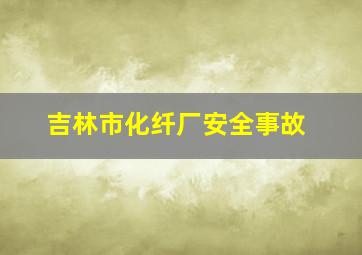 吉林市化纤厂安全事故